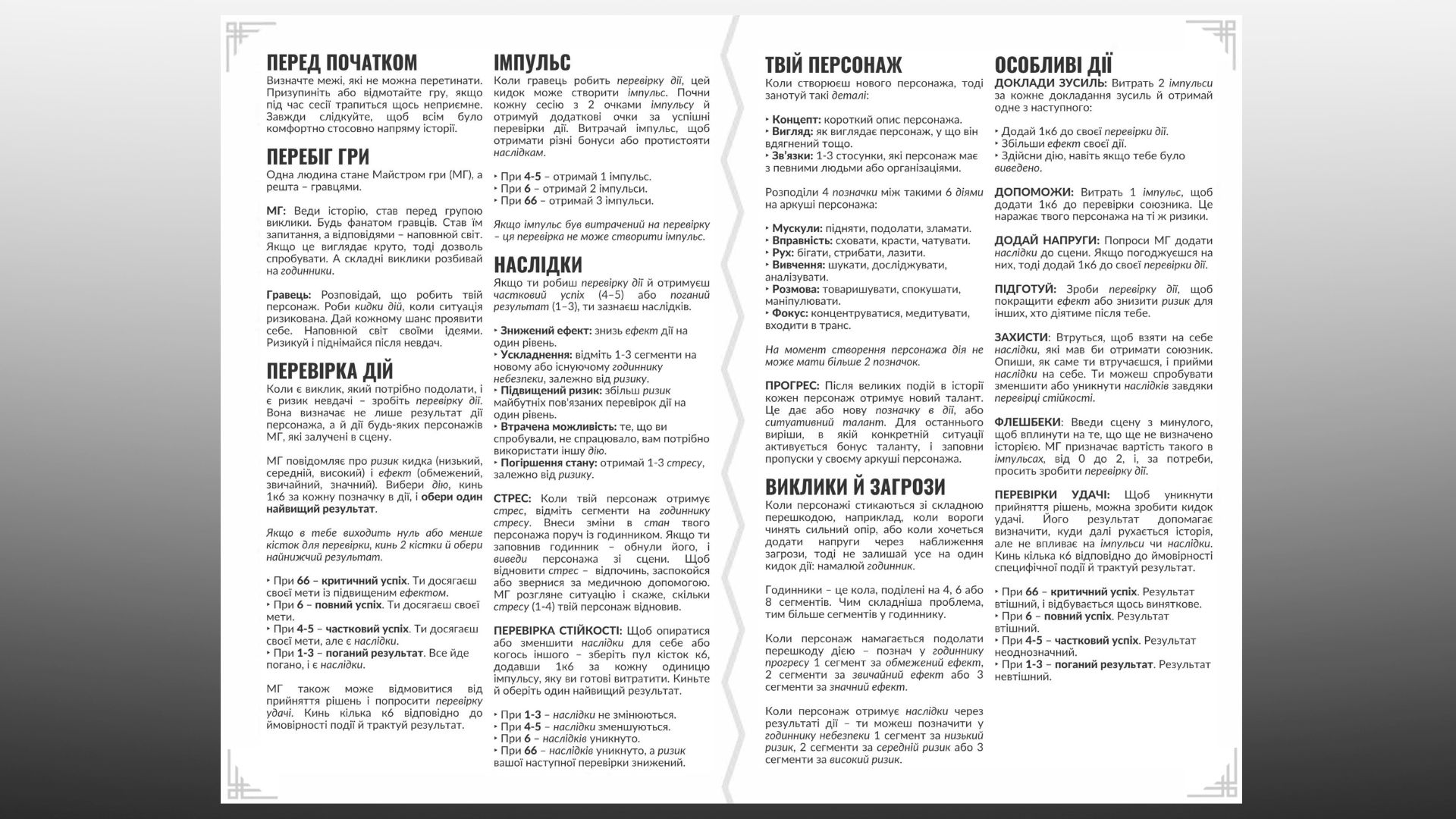 ПЕРЕД ПОЧАТКОМ
Визначте межі, які не можна перетинати. Призупиніть або відмотайте гру, якщо під час сесії трапиться щось неприємне. Завжди слідкуйте, щоб всім було комфортно стосовно напряму історії.

ПЕРЕБІГ ГРИ
Одна людина стане Майстром гри (МГ), а решта – гравцями.

МГ: Веди історію, став перед групою виклики. Будь фанатом гравців. Став їм запитання, а відповідями – наповнюй світ. Якщо це виглядає круто, тоді дозволь спробувати. А складні виклики розбивай на годинники.

Гравець: Розповідай, що робить твій персонаж. Роби кидки дій, коли ситуація ризикована. Дай кожному шанс проявити себе. Наповнюй світ своїми ідеями. Ризикуй і піднімайся після невдач.

ПЕРЕВІРКА ДІЙ
Коли є виклик, який потрібно подолати, і є ризик невдачі – зробіть перевірку дії. Вона визначає не лише результат дії персонажа, а й дії будь-яких персонажів МГ, які залучені в сцену.

МГ повідомляє про ризик кидка (низький, середній, високий) і ефект (обмежений, звичайний, значний). Вибери дію, кинь 1к6 за кожну позначку в дії, і обери один найвищий результат.

Якщо в тебе виходить нуль або менше кісток для перевірки, кинь 2 кістки й обери найнижчий результат.

‣ При 66 – критичний успіх. Ти досягаєш своєї мети із підвищеним ефектом.
‣ При 6 – повний успіх. Ти досягаєш своєї мети.
‣ При 4-5 – частковий успіх. Ти досягаєш своєї мети, але є наслідки.
‣ При 1-3 – поганий результат. Все йде погано, і є наслідки.

МГ також може відмовитися від прийняття рішень і попросити перевірку удачі. Кинь кілька к6 відповідно до ймовірності події й трактуй результат.

ІМПУЛЬС
Коли гравець робить перевірку дії, цей кидок може створити імпульс. Почни кожну сесію з 2 очками імпульсу й отримуй додаткові очки за успішні перевірки дії. Витрачай імпульс, щоб отримати різні бонуси або протистояти наслідкам.

‣ При 4-5 – отримай 1 імпульс.
‣ При 6 – отримай 2 імпульси.
‣ При 66 – отримай 3 імпульси.

Якщо імпульс був витрачений на перевірку – ця перевірка не може створити імпульс.

НАСЛІДКИ
Якщо ти робиш перевірку дії й отримуєш частковий успіх (4–5) або поганий результат (1–3), ти зазнаєш наслідків.

‣ Знижений ефект: знизь ефект дії на один рівень.
‣ Ускладнення: відміть 1-3 сегменти на новому або існуючому годиннику небезпеки, залежно від ризику.
‣ Підвищений ризик: збільш ризик майбутніх пов'язаних перевірок дії на один рівень.
‣ Втрачена можливість: те, що ви спробували, не спрацювало, вам потрібно використати іншу дію.
‣ Погіршення стану: отримай 1-3 стресу, залежно від ризику.

СТРЕС: Коли твій персонаж отримує стрес, відміть сегменти на годиннику стресу. Внеси зміни в стан твого персонажа поруч із годинником. Якщо ти заповнив годинник – обнули його, і виведи персонажа зі сцени. Щоб відновити стрес – відпочинь, заспокойся або звернися за медичною допомогою. МГ розгляне ситуацію і скаже, скільки стресу (1-4) твій персонаж відновив.

ПЕРЕВІРКА СТІЙКОСТІ: Щоб опиратися або зменшити наслідки для себе або когось іншого – зберіть пул кісток к6, додавши 1к6 за кожну одиницю імпульсу, яку ви готові витратити. Киньте й оберіть один найвищий результат.

‣ При 1-3 – наслідки не змінюються.
‣ При 4-5 – наслідки зменшуються.
‣ При 6 – наслідків уникнуто.
‣ При 66 – наслідків уникнуто, а ризик вашої наступної перевірки знижений.

ТВІЙ ПЕРСОНАЖ
Коли створюєш нового персонажа, тоді занотуй такі деталі:

‣ Концепт: короткий опис персонажа.
‣ Вигляд: як виглядає персонаж, у що він вдягнений тощо.
‣ Зв'язки: 1-3 стосунки, які персонаж має з певними людьми або організаціями.

Розподіли 4 позначки між такими 6 діями на аркуші персонажа:

‣ Мускули: підняти, подолати, зламати.
‣ Вправність: сховати, красти, чатувати.
‣ Рух: бігати, стрибати, лазити.
‣ Вивчення: шукати, досліджувати, аналізувати.
‣ Розмова: товаришувати, спокушати, маніпулювати.
‣ Фокус: концентруватися, медитувати, входити в транс.

На момент створення персонажа дія не може мати більше 2 позначок.

ПРОГРЕС: Після великих подій в історії кожен персонаж отримує новий талант. Це дає або нову позначку в дії, або ситуативний талант. Для останнього виріши, в якій конкретній ситуації активується бонус таланту, і заповни пропуски у своєму аркуші персонажа.

ВИКЛИКИ Й ЗАГРОЗИ
Коли персонажі стикаються зі складною перешкодою, наприклад, коли вороги чинять сильний опір, або коли хочеться додати напруги через наближення загрози, тоді не залишай усе на один кидок дії: намалюй годинник.

Годинники – це кола, поділені на 4, 6 або 8 сегментів. Чим складніша проблема, тим більше сегментів у годиннику.

Коли персонаж намагається подолати перешкоду дією – познач у годиннику прогресу 1 сегмент за обмежений ефект, 2 сегменти за звичайний ефект або 3 сегменти за значний ефект.

Коли персонаж отримує наслідки через результаті дії – ти можеш позначити у годиннику небезпеки 1 сегмент за низький ризик, 2 сегменти за середній ризик або 3 сегменти за високий ризик.

ОСОБЛИВІ ДІЇ
ДОКЛАДИ ЗУСИЛЬ: Витрать 2 імпульси за кожне докладання зусиль й отримай одне з наступного:

‣ Додай 1к6 до своєї перевірки дії.
‣ Збільши ефект своєї дії.
‣ Здійсни дію, навіть якщо тебе було виведено.

ДОПОМОЖИ: Витрать 1 імпульс, щоб додати 1к6 до перевірки союзника. Це наражає твого персонажа на ті ж ризики.

ДОДАЙ НАПРУГИ: Попроси МГ додати наслідки до сцени. Якщо погоджуєшся на них, тоді додай 1к6 до своєї перевірки дії.

ПІДГОТУЙ: Зроби перевірку дії, щоб покращити ефект або знизити ризик для інших, хто діятиме після тебе.

ЗАХИСТИ: Втруться, щоб взяти на себе наслідки, які мав би отримати союзник. Опиши, як саме ти втручаєшся, і прийми наслідки на себе. Ти можеш спробувати зменшити або уникнути наслідків завдяки перевірці стійкості.

ФЛЕШБЕКИ: Введи сцену з минулого, щоб вплинути на те, що ще не визначено історією. МГ призначає вартість такого в імпульсах, від 0 до 2, і, за потреби, просить зробити перевірку дії.

ПЕРЕВІРКИ УДАЧІ: Щоб уникнути прийняття рішень, можна зробити кидок удачі. Його результат допомагає визначити, куди далі рухається історія, але не впливає на імпульси чи наслідки. Кинь кілька к6 відповідно до ймовірності специфічної події й трактуй результат.

‣ При 66 – критичний успіх. Результат втішний, і відбувається щось виняткове.
‣ При 6 – повний успіх. Результат втішний.
‣ При 4-5 – частковий успіх. Результат неоднозначний.
‣ При 1-3 – поганий результат. Результат невтішний.